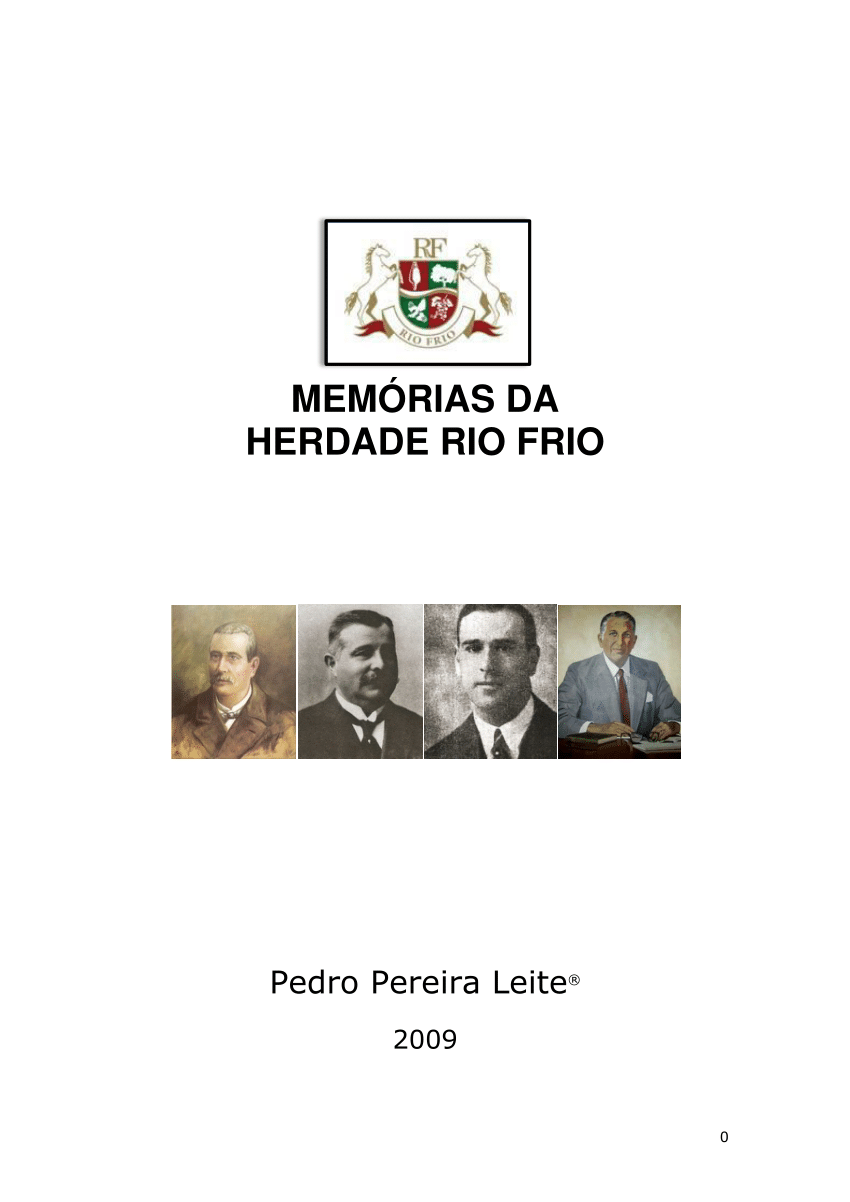 RF
RIO FRIO

MEMÓRIAS DA HERDADE RIO FRIO

Pedro Pereira Leite®

2009

0